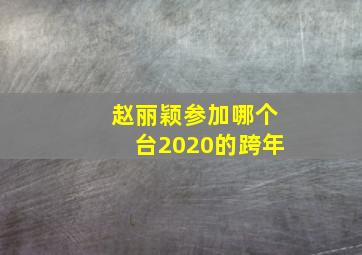 赵丽颖参加哪个台2020的跨年